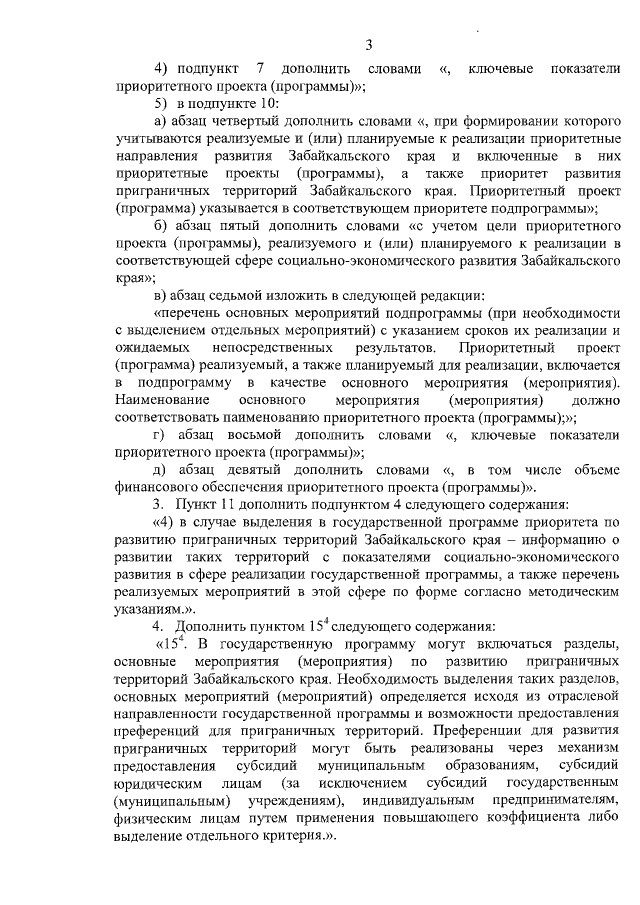 3

4) подпункт 7 дополнить словами «, ключевые показатели приоритетного проекта (программы)»;

5) в подпункте 10:

а) абзац четвертый дополнить словами «, при формировании которого учитываются реализуемые и (или) планируемые к реализации приоритетные направления развития Забайкальского края и включенные в них приоритетные проекты (программы), а также приоритет развития приграничных территорий Забайкальского края. Приоритетный проект (программа) указывается в соответствующем приоритете подпрограммы»;

б) абзац пятый дополнить словами «с учетом цели приоритетного проекта (программы), реализуемого и (или) планируемого к реализации в соответствующей сфере социально-экономического развития Забайкальского края»;

в) абзац седьмой изложить в следующей редакции:

«перечень основных мероприятий подпрограммы (при необходимости с выделением отдельных мероприятий) с указанием сроков их реализации и ожидаемых непосредственных результатов. Приоритетный проект (программа) реализуемый, а также планируемый для реализации, включается в подпрограмму в качестве основного мероприятия (мероприятия). Наименование основного мероприятия (мероприятия) должно соответствовать наименованию приоритетного проекта (программы);»;

г) абзац восьмой дополнить словами «, ключевые показатели приоритетного проекта (программы)»;

д) абзац девятый дополнить словами «, в том числе объеме финансового обеспечения приоритетного проекта (программы)».

3. Пункт 11 дополнить подпунктом 4 следующего содержания:

«4) в случае выделения в государственной программе приоритета по развитию приграничных территорий Забайкальского края – информацию о развитии таких территорий с показателями социально-экономического развития в сфере реализации государственной программы, а также перечень реализуемых мероприятий в этой сфере по форме согласно методическим указаниям.».

4. Дополнить пунктом $15^4$ следующего содержания:

«$15^4$. В государственную программу могут включаться разделы, основные мероприятия (мероприятия) по развитию приграничных территорий Забайкальского края. Необходимость выделения таких разделов, основных мероприятий (мероприятий) определяется исходя из отраслевой направленности государственной программы и возможности предоставления преференций для приграничных территорий. Преференции для развития приграничных территорий могут быть реализованы через механизм предоставления субсидий муниципальным образованиям, субсидий юридическим лицам (за исключением субсидий государственным (муниципальным) учреждениям), индивидуальным предпринимателям, физическим лицам путем применения повышающего коэффициента либо выделение отдельного критерия.».